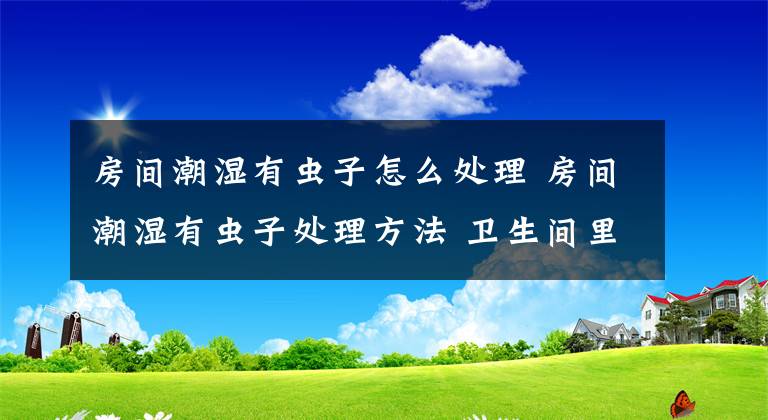 房间潮湿有虫子怎么处理 房间潮湿有虫子处理方法 卫生间里